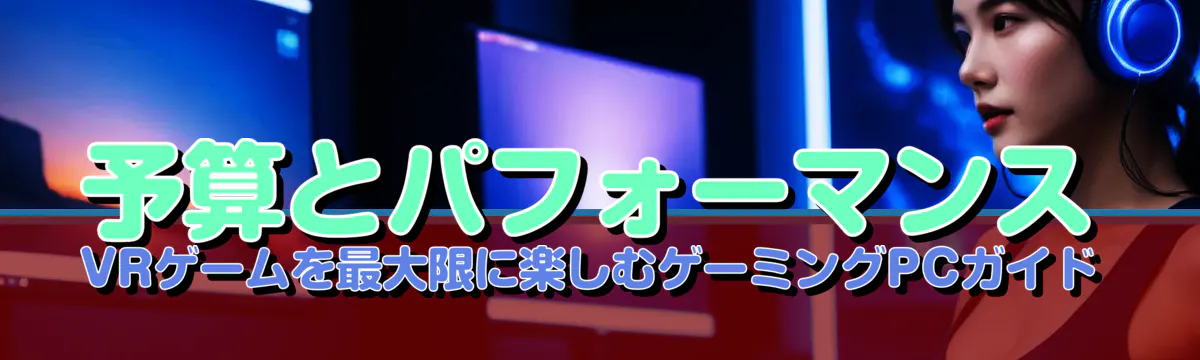 予算とパフォーマンス
VRゲームを最大限に楽しむゲーミングPCガイド